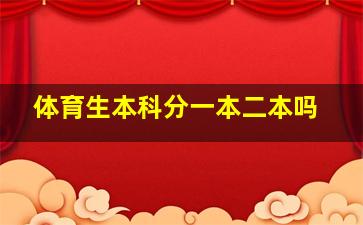 体育生本科分一本二本吗